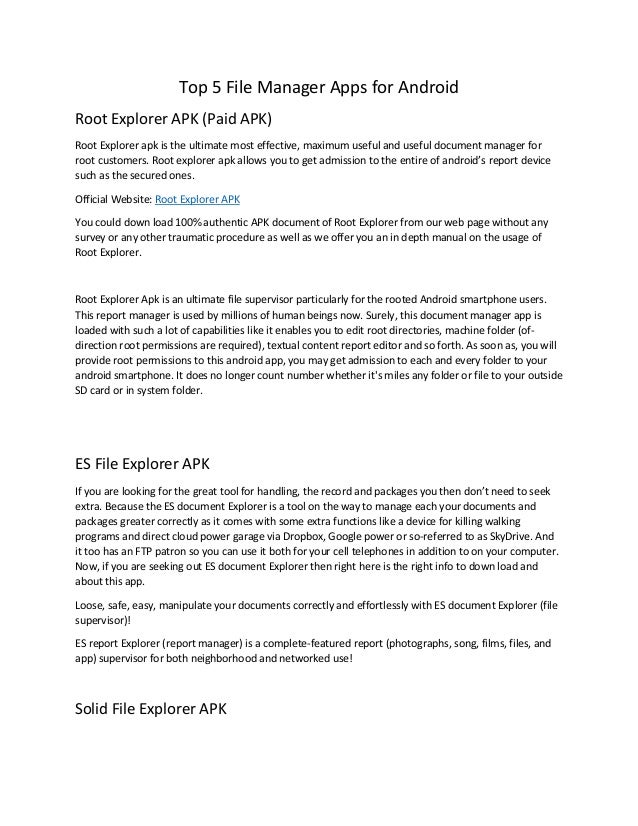 Top 5 File Manager Apps for Android

Root Explorer APK (Paid APK)

Root Explorer apk is the ultimate most effective, maximum useful and useful document manager for root customers. Root explorer apk allows you to get admission to the entire of android's report device such as the secured ones.

Official Website: Root Explorer APK

You could down load 100% authentic APK document of Root Explorer from our web page without any survey or any other traumatic procedure as well as we offer you an in depth manual on the usage of Root Explorer.

Root Explorer Apk is an ultimate file supervisor particularly for the rooted Android smartphone users. This report manager is used by millions of human beings now. Surely, this document manager app is loaded with such a lot of capabilities like it enables you to edit root directories, machine folder (of-direction root permissions are required), textual content report editor and so forth. As soon as, you will provide root permissions to this android app, you may get admission to each and every folder to your android smartphone. It does no longer count number whether it's miles any folder or file to your outside SD card or in system folder.

ES File Explorer APK

If you are looking for the great tool for handling, the record and packages you then don't need to seek extra. Because the ES document Explorer is a tool on the way to manage each your documents and packages greater correctly as it comes with some extra functions like a device for killing walking programs and direct cloud power garage via Dropbox, Google power or so-referred to as SkyDrive. And it too has an FTP patron so you can use it both for your cell telephones in addition to on your computer. Now, if you are seeking out ES document Explorer then right here is the right info to down load and about this app.

Loose, safe, easy, manipulate your documents correctly and effortlessly with ES document Explorer (file supervisor)!

ES report Explorer (report manager) is a complete-featured report (photographs, song, films, files, and app) supervisor for both neighborhood and networked use!

Solid File Explorer APK